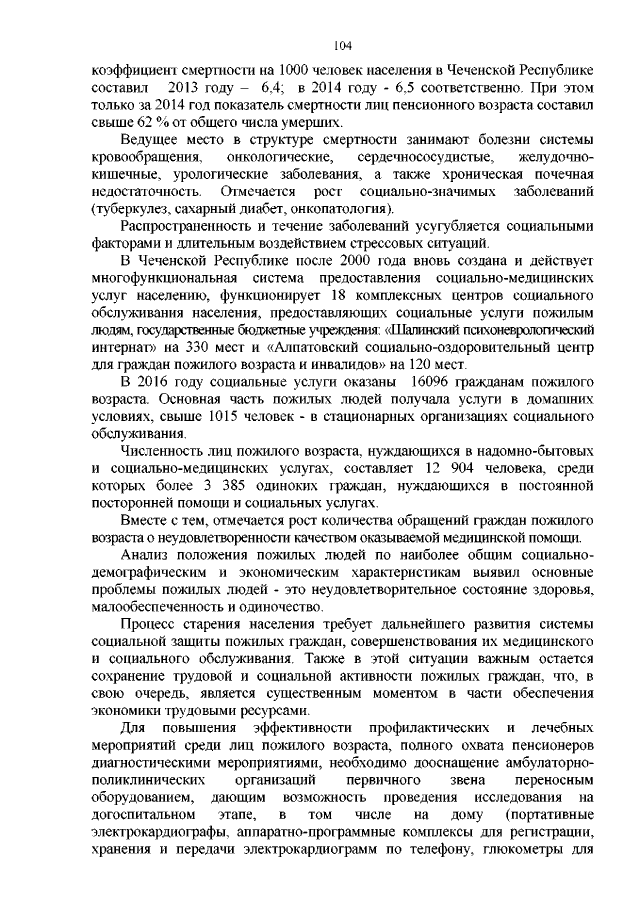 104

коэффициент смертности на 1000 человек населения в Чеченской Республике составил 2013 году – 6,4; в 2014 году - 6,5 соответственно. При этом только за 2014 год показатель смертности лиц пенсионного возраста составил свыше 62 % от общего числа умерших.

Ведущее место в структуре смертности занимают болезни системы кровообращения, онкологические, сердечнососудистые, желудочно-кишечные, урологические заболевания, а также хроническая почечная недостаточность. Отмечается рост социально-значимых заболеваний (туберкулез, сахарный диабет, онкопатология).

Распространенность и течение заболеваний усугубляется социальными факторами и длительным воздействием стрессовых ситуаций.

В Чеченской Республике после 2000 года вновь создана и действует многофункциональная система предоставления социально-медицинских услуг населению, функционирует 18 комплексных центров социального обслуживания населения, предоставляющих социальные услуги пожилым людям, государственные бюджетные учреждения: «Шалинский психоневрологический интернат» на 330 мест и «Алпатовский социально-оздоровительный центр для граждан пожилого возраста и инвалидов» на 120 мест.

В 2016 году социальные услуги оказаны 16096 гражданам пожилого возраста. Основная часть пожилых людей получала услуги в домашних условиях, свыше 1015 человек - в стационарных организациях социального обслуживания.

Численность лиц пожилого возраста, нуждающихся в надомно-бытовых и социально-медицинских услугах, составляет 12 904 человека, среди которых более 3 385 одиноких граждан, нуждающихся в постоянной посторонней помощи и социальных услугах.

Вместе с тем, отмечается рост количества обращений граждан пожилого возраста о неудовлетворенности качеством оказываемой медицинской помощи.

Анализ положения пожилых людей по наиболее общим социально-демографическим и экономическим характеристикам выявил основные проблемы пожилых людей - это неудовлетворительное состояние здоровья, малообеспеченность и одиночество.

Процесс старения населения требует дальнейшего развития системы социальной защиты пожилых граждан, совершенствования их медицинского и социального обслуживания. Также в этой ситуации важным остается сохранение трудовой и социальной активности пожилых граждан, что, в свою очередь, является существенным моментом в части обеспечения экономики трудовыми ресурсами.

Для повышения эффективности профилактических и лечебных мероприятий среди лиц пожилого возраста, полного охвата пенсионеров диагностическими мероприятиями, необходимо дооснащение амбулаторно-поликлинических организаций первичного звена переносным оборудованием, дающим возможность проведения исследования на догоспитальном этапе, в том числе на дому (портативные электрокардиографы, аппаратно-программные комплексы для регистрации, хранения и передачи электрокардиограмм по телефону, глюкометры для